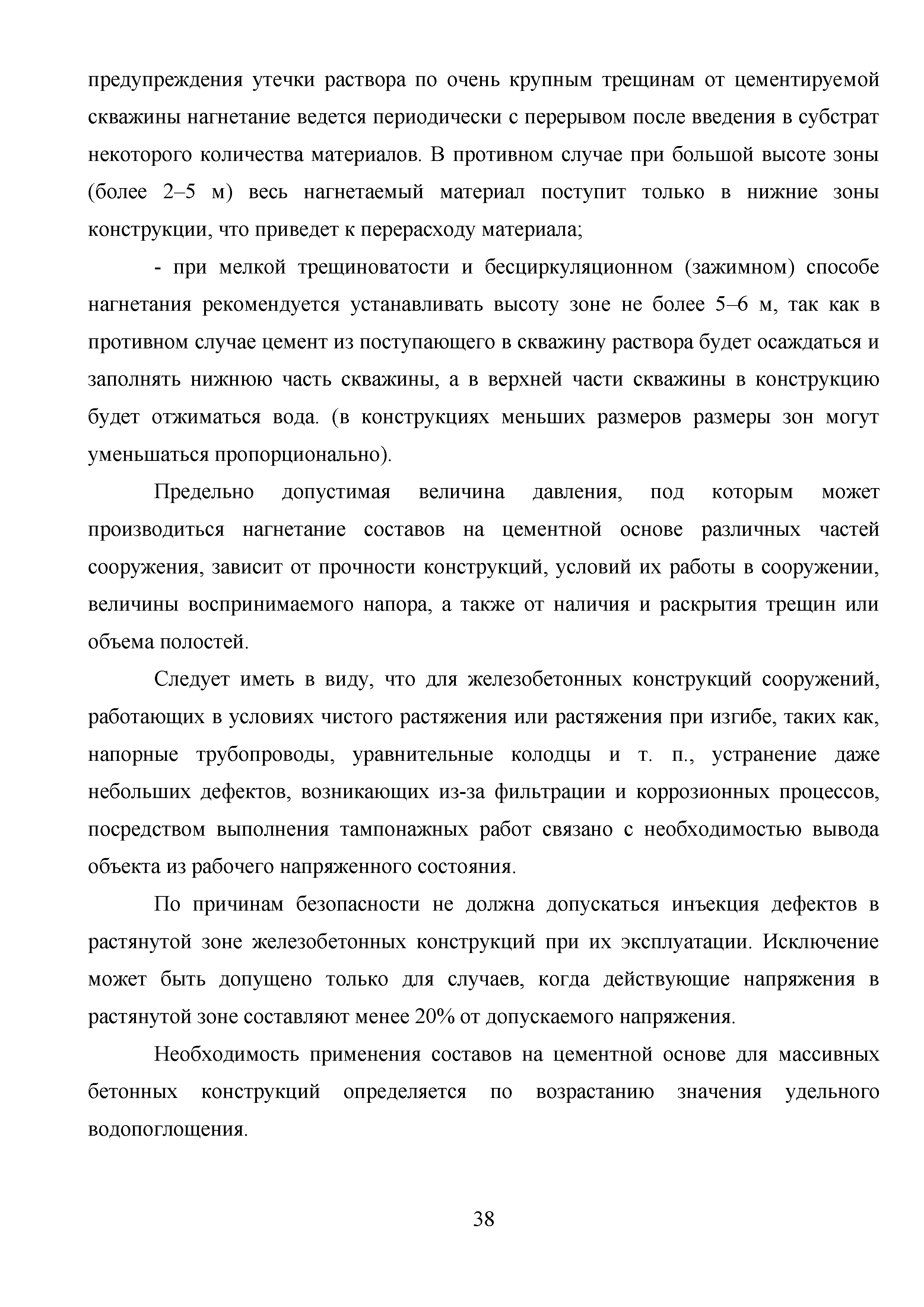 предупреждения утечки раствора по очень крупным трещинам от цементируемой скважины нагнетание ведется периодически с перерывом после введения в субстрат некоторого количества материалов. В противном случае при большой высоте зоны (более 2–5 м) весь нагнетаемый материал поступит только в нижние зоны конструкции, что приведет к перерасходу материала;

- при мелкой трещиноватости и бесциркуляционном (зажимном) способе нагнетания рекомендуется устанавливать высоту зоне не более 5–6 м, так как в противном случае цемент из поступающего в скважину раствора будет осаждаться и заполнять нижнюю часть скважины, а в верхней части скважины в конструкцию будет отжиматься вода. (в конструкциях меньших размеров размеры зон могут уменьшаться пропорционально).

Предельно допустимая величина давления, под которым может производиться нагнетание составов на цементной основе различных частей сооружения, зависит от прочности конструкций, условий их работы в сооружении, величины воспринимаемого напора, а также от наличия и раскрытия трещин или объема полостей.

Следует иметь в виду, что для железобетонных конструкций сооружений, работающих в условиях чистого растяжения или растяжения при изгибе, таких как, напорные трубопроводы, уравнительные колодцы и т. п., устранение даже небольших дефектов, возникающих из-за фильтрации и коррозионных процессов, посредством выполнения тампонажных работ связано с необходимостью вывода объекта из рабочего напряженного состояния.

По причинам безопасности не должна допускаться инъекция дефектов в растянутой зоне железобетонных конструкций при их эксплуатации. Исключение может быть допущено только для случаев, когда действующие напряжения в растянутой зоне составляют менее 20% от допускаемого напряжения.

Необходимость применения составов на цементной основе для массивных бетонных конструкций определяется по возрастанию значения удельного водопоглощения.

38